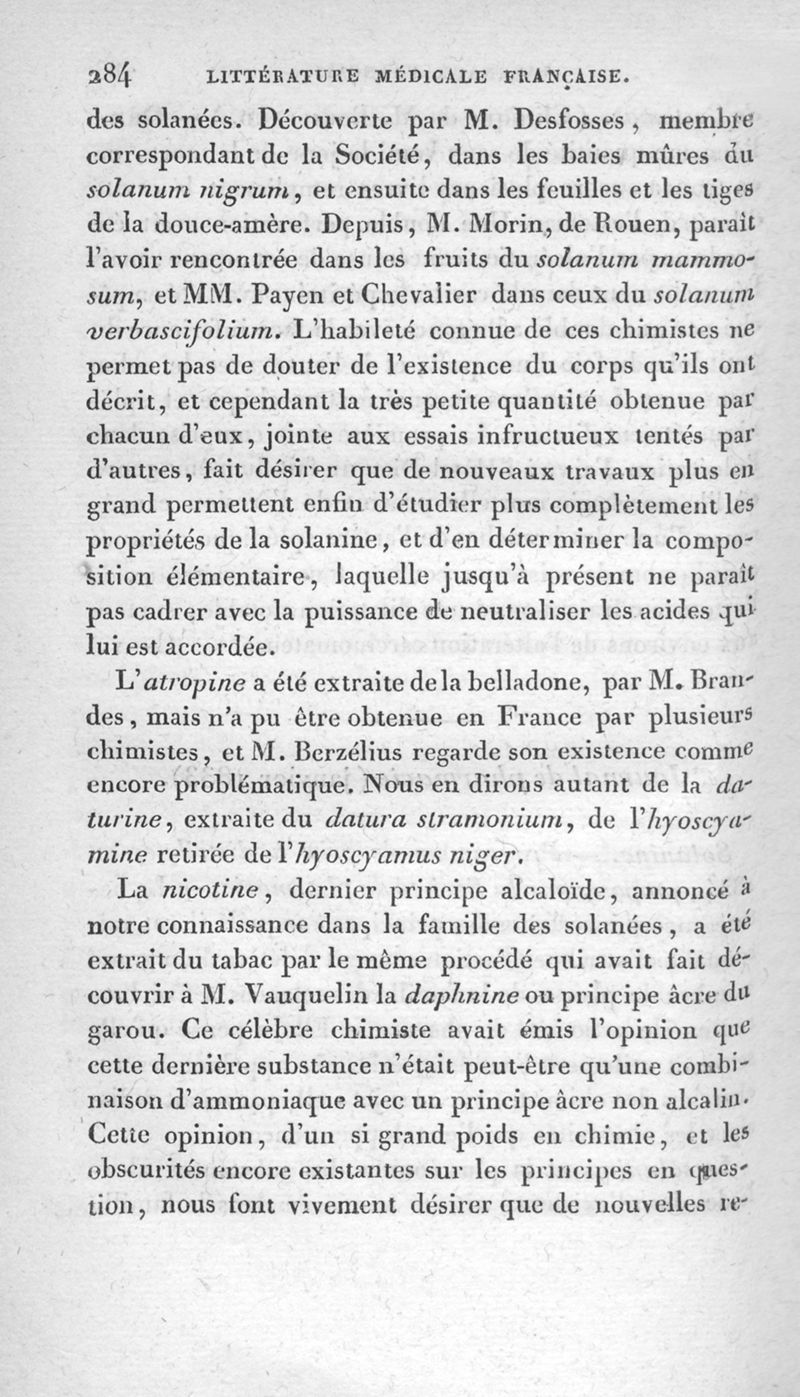 284 LITTÉRATURE MÉDICALE FRANÇAISE.

des solanées. Découverte par M. Desfosses, membre correspondant de la Société, dans les baies mûres du solanum nigrum, et ensuite dans les feuilles et les tiges de la douce-amère. Depuis, M. Morin, de Rouen, paraît l'avoir rencontrée dans les fruits du solanum mammosum, et MM. Payen et Chevalier dans ceux du solanum verbascifolium. L'habileté connue de ces chimistes ne permet pas de douter de l'existence du corps qu'ils ont décrit, et cependant la très petite quantité obtenue par chacun d'eux, jointe aux essais infructueux tentés par d'autres, fait désirer que de nouveaux travaux plus en grand permettent enfin d'étudier plus complètement les propriétés de la solanine, et d'en déterminer la composition élémentaire, laquelle jusqu'à présent ne paraît pas cadrer avec la puissance de neutraliser les acides qui lui est accordée.

L'atropine a été extraite de la belladone, par M. Brandes, mais n'a pu être obtenue en France par plusieurs chimistes, et M. Berzélius regarde son existence comme encore problématique. Nous en dirons autant de la daturine, extraite du datura stramonium, de l'hyoscyamine retirée de l'hyoscyamus niger.

La nicotine, dernier principe alcaloïde, annoncé à notre connaissance dans la famille des solanées, a été extrait du tabac par le même procédé qui avait fait découvrir à M. Vauquelin la daphnine ou principe âcre du garou. Ce célèbre chimiste avait émis l'opinion que cette dernière substance n'était peut-être qu'une combinaison d'ammoniaque avec un principe âcre non alcalin. Cette opinion, d'un si grand poids en chimie, et les obscurités encore existantes sur les principes en question, nous font vivement désirer que de nouvelles re-